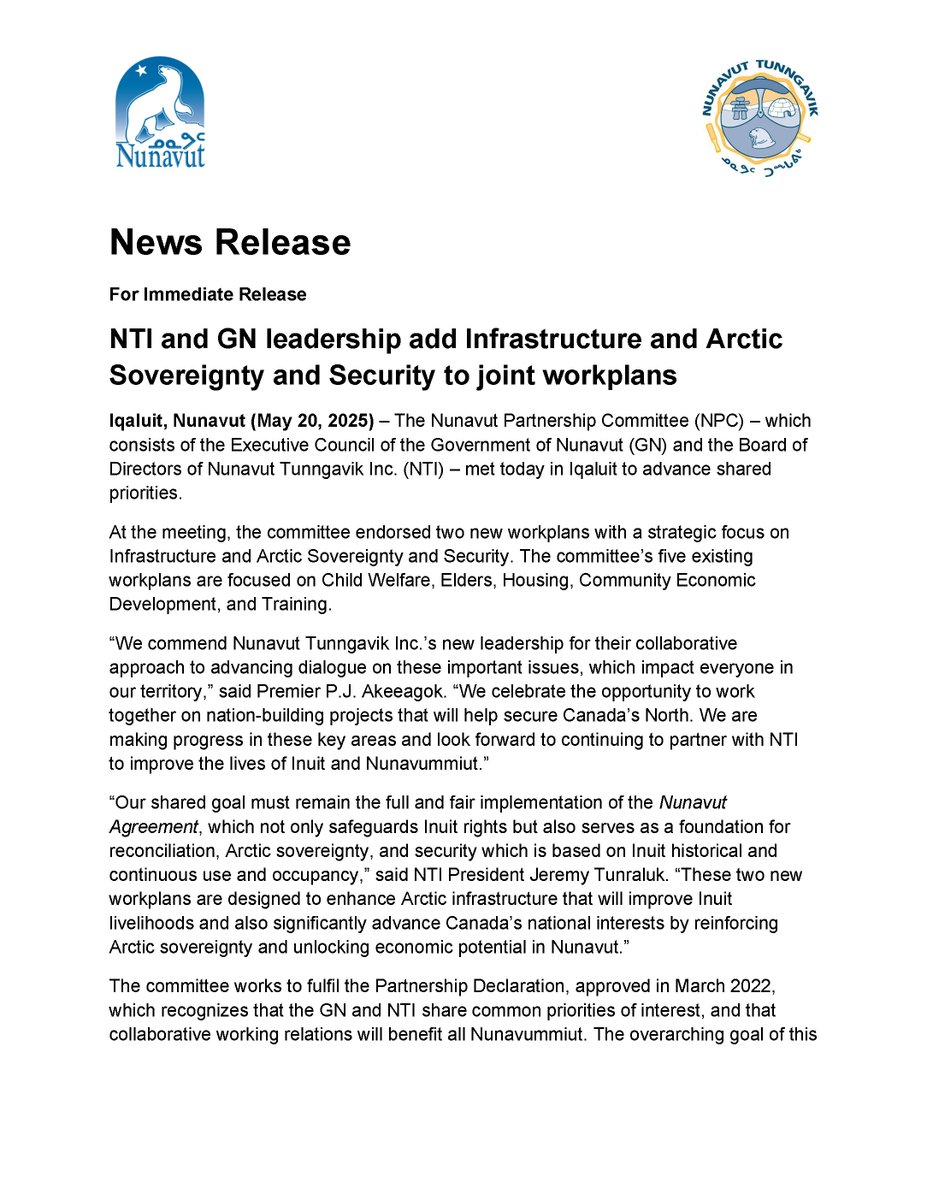 ᓄᓇᕗᑦ
Nunavut

NUNAVUT TUNNGAVIK
ᓄᓇᕗᑦ ᑐᙵᕕᒃ

News Release

For Immediate Release

NTI and GN leadership add Infrastructure and Arctic Sovereignty and Security to joint workplans

Iqaluit, Nunavut (May 20, 2025) – The Nunavut Partnership Committee (NPC) – which consists of the Executive Council of the Government of Nunavut (GN) and the Board of Directors of Nunavut Tunngavik Inc. (NTI) – met today in Iqaluit to advance shared priorities.

At the meeting, the committee endorsed two new workplans with a strategic focus on Infrastructure and Arctic Sovereignty and Security. The committee's five existing workplans are focused on Child Welfare, Elders, Housing, Community Economic Development, and Training.

"We commend Nunavut Tunngavik Inc.'s new leadership for their collaborative approach to advancing dialogue on these important issues, which impact everyone in our territory," said Premier P.J. Akeeagok. "We celebrate the opportunity to work together on nation-building projects that will help secure Canada's North. We are making progress in these key areas and look forward to continuing to partner with NTI to improve the lives of Inuit and Nunavummiut."

"Our shared goal must remain the full and fair implementation of the Nunavut Agreement, which not only safeguards Inuit rights but also serves as a foundation for reconciliation, Arctic sovereignty, and security which is based on Inuit historical and continuous use and occupancy," said NTI President Jeremy Tunraluk. "These two new workplans are designed to enhance Arctic infrastructure that will improve Inuit livelihoods and also significantly advance Canada's national interests by reinforcing Arctic sovereignty and unlocking economic potential in Nunavut."

The committee works to fulfil the Partnership Declaration, approved in March 2022, which recognizes that the GN and NTI share common priorities of interest, and that collaborative working relations will benefit all Nunavummiut. The overarching goal of this